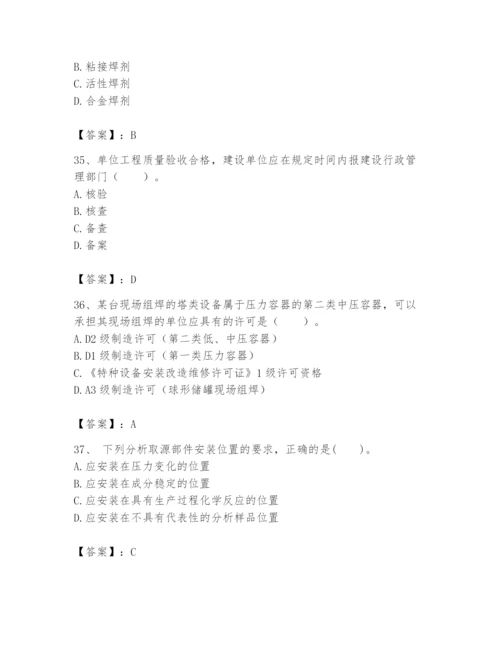 B. 粘接焊剂
C. 活性焊剂
D. 合金焊剂

【答案】：B

35、单位工程质量验收合格，建设单位应在规定时间内报建设行政管理部门（　　）。
A. 核验
B. 核查
C. 备查
D. 备案

【答案】：D

36、某台现场组焊的塔类设备属于压力容器的第二类中压容器，可以承担其现场组焊的单位应具有的许可是（　　）。
A. D2 级制造许可（第二类低、中压容器）
B. D1 级制造许可（第一类压力容器）
C. 《特种设备安装改造维修许可证》1 级许可资格
D. A3 级制造许可（球形储罐现场组焊）

【答案】：A

37、 下列分析取源部件安装位置的要求，正确的是(　　)。
A. 应安装在压力变化的位置
B. 应安装在成分稳定的位置
C. 应安装在具有生产过程化学反应的位置
D. 应安装在不具有代表性的分析样品位置

【答案】：C